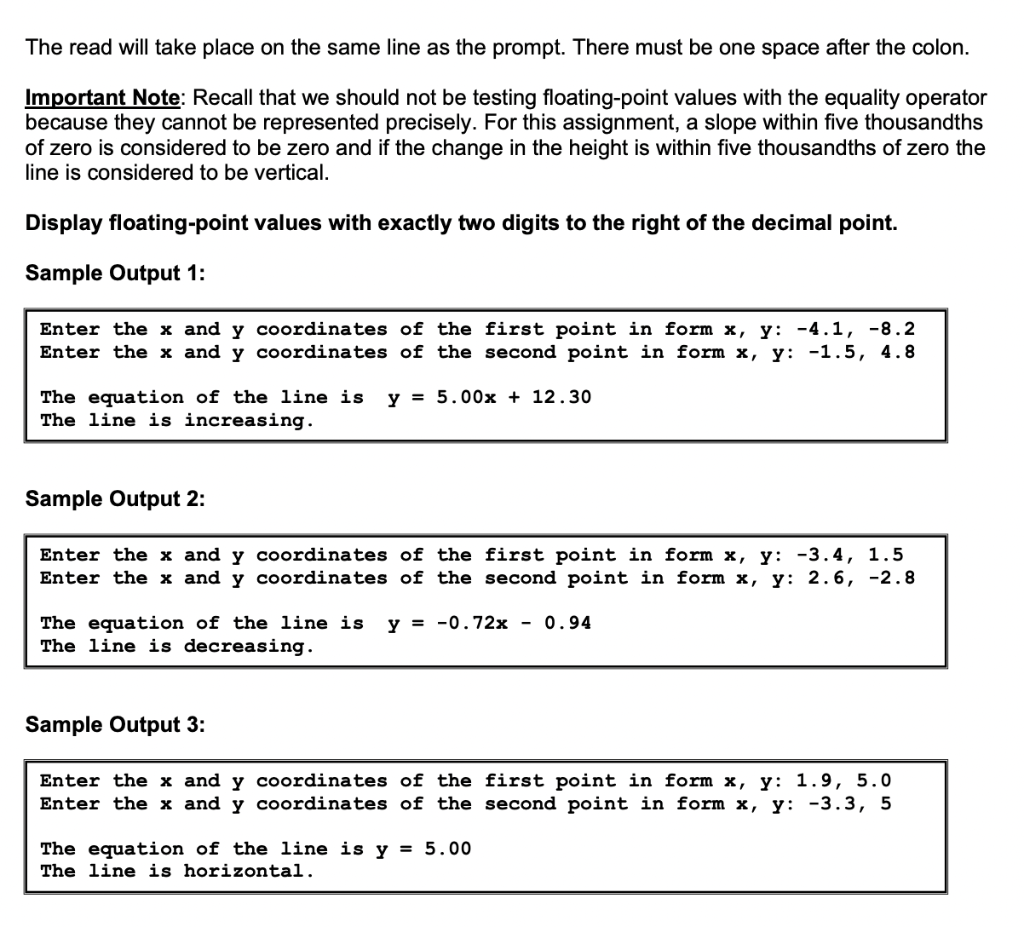 The read will take place on the same line as the prompt. There must be one space after the colon.

Important Note: Recall that we should not be testing floating-point values with the equality operator because they cannot be represented precisely. For this assignment, a slope within five thousandths of zero is considered to be zero and if the change in the height is within five thousandths of zero the line is considered to be vertical.

Display floating-point values with exactly two digits to the right of the decimal point.

Sample Output 1:

Enter the x and y coordinates of the first point in form x, y: -4.1, -8.2
Enter the x and y coordinates of the second point in form x, y: -1.5, 4.8

The equation of the line is  y = 5.00x + 12.30
The line is increasing.

Sample Output 2:

Enter the x and y coordinates of the first point in form x, y: -3.4, 1.5
Enter the x and y coordinates of the second point in form x, y: 2.6, -2.8

The equation of the line is  y = -0.72x - 0.94
The line is decreasing.

Sample Output 3:

Enter the x and y coordinates of the first point in form x, y: 1.9, 5.0
Enter the x and y coordinates of the second point in form x, y: -3.3, 5

The equation of the line is y = 5.00
The line is horizontal.